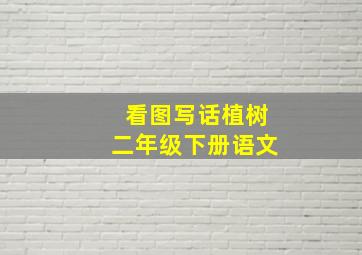 看图写话植树
二年级下册语文